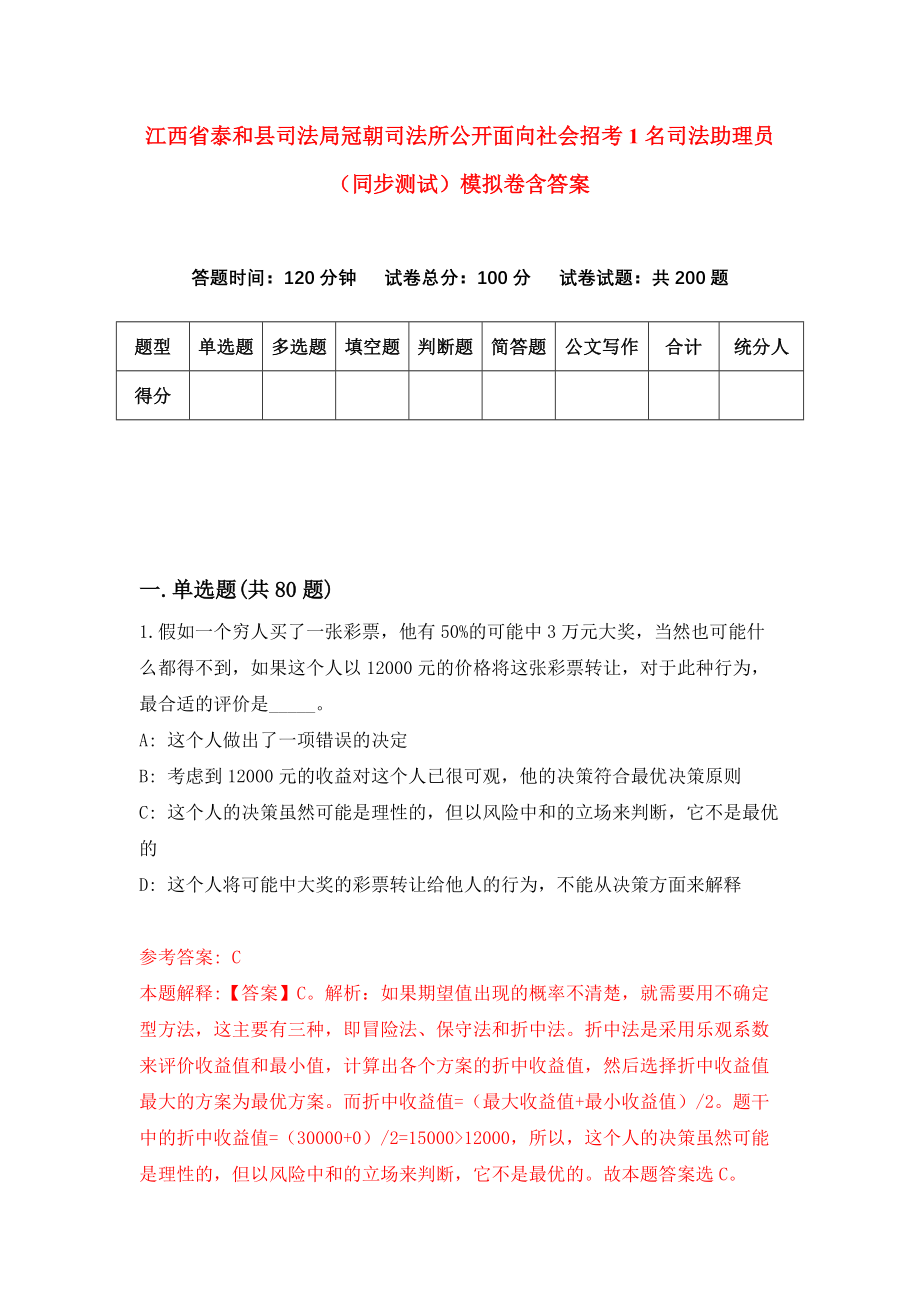 江西省泰和县司法局冠朝司法所公开面向社会招考1名司法助理员（同步测试）模拟卷含答案

答题时间：120分钟　试卷总分：100分　试卷试题：共200题

| 题型 | 单选题 | 多选题 | 填空题 | 判断题 | 简答题 | 公文写作 | 合计 | 统分人 |
|---|---|---|---|---|---|---|---|---|
| 得分 | | | | | | | | |

一.单选题(共80题)

1.假如一个穷人买了一张彩票，他有50%的可能中3万元大奖，当然也可能什么都得不到，如果这个人以12000元的价格将这张彩票转让，对于此种行为，最合适的评价是_____。

A: 这个人做出了一项错误的决定

B: 考虑到12000元的收益对这个人已很可观，他的决策符合最优决策原则

C: 这个人的决策虽然可能是理性的，但以风险中和的立场来判断，它不是最优的

D: 这个人将可能中大奖的彩票转让给他人的行为，不能从决策方面来解释

参考答案: C

本题解释:【答案】C。解析：如果期望值出现的概率不清楚，就需要用不确定型方法，这主要有三种，即冒险法、保守法和折中法。折中法是采用乐观系数来评价收益值和最小值，计算出各个方案的折中收益值，然后选择折中收益值最大的方案为最优方案。而折中收益值=（最大收益值+最小收益值）/2。题干中的折中收益值=（30000+0）/2=15000>12000，所以，这个人的决策虽然可能是理性的，但以风险中和的立场来判断，它不是最优的。故本题答案选C。